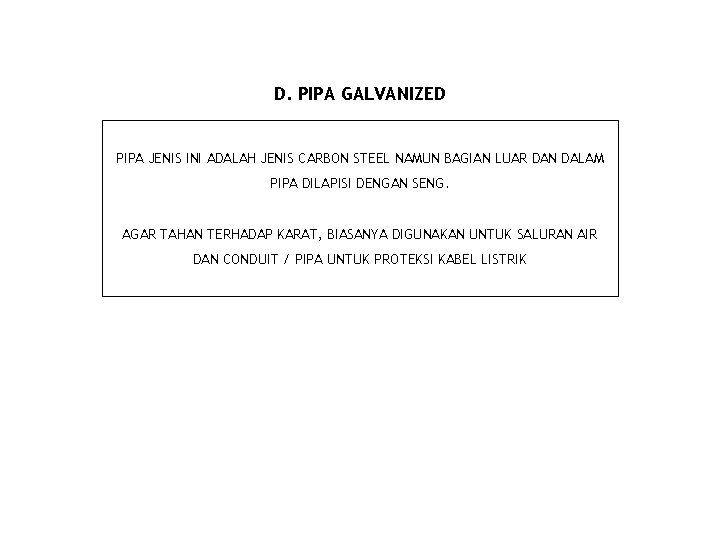 D. PIPA GALVANIZED

PIPA JENIS INI ADALAH JENIS CARBON STEEL NAMUN BAGIAN LUAR DAN DALAM PIPA DILAPISI DENGAN SENG.

AGAR TAHAN TERHADAP KARAT, BIASANYA DIGUNAKAN UNTUK SALURAN AIR DAN CONDUIT / PIPA UNTUK PROTEKSI KABEL LISTRIK